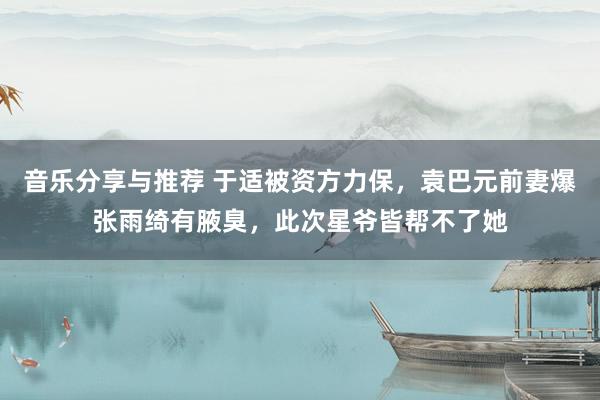 音乐分享与推荐 于适被资方力保，袁巴元前妻爆张雨绮有腋臭，此次星爷皆帮不了她